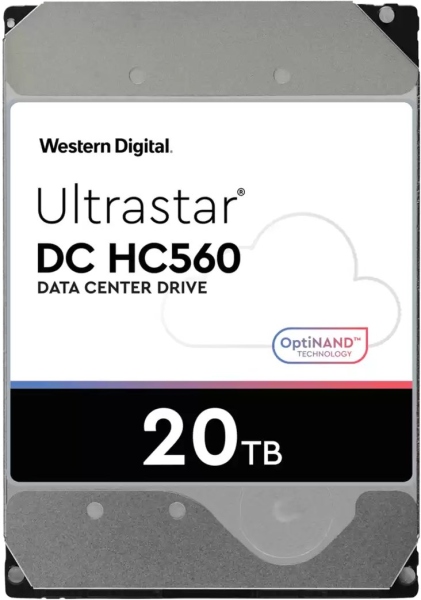 Western Digital.

Ultrastar®

DC HC560

DATA CENTER DRIVE

OptiNAND™
TECHNOLOGY

20TB